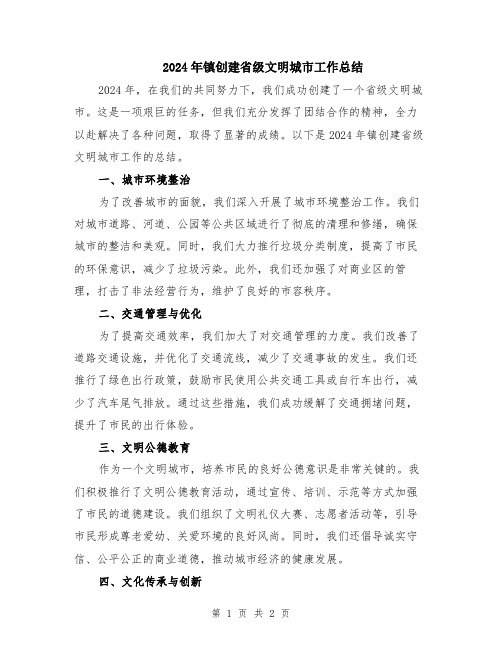 2024年镇创建省级文明城市工作总结

2024年，在我们的共同努力下，我们成功创建了一个省级文明城市。这是一项艰巨的任务，但我们充分发挥了团结合作的精神，全力以赴解决了各种问题，取得了显著的成绩。以下是2024年镇创建省级文明城市工作的总结。

一、城市环境整治

为了改善城市的面貌，我们深入开展了城市环境整治工作。我们对城市道路、河道、公园等公共区域进行了彻底的清理和修缮，确保城市的整洁和美观。同时，我们大力推行垃圾分类制度，提高了市民的环保意识，减少了垃圾污染。此外，我们还加强了对商业区的管理，打击了非法经营行为，维护了良好的市容秩序。

二、交通管理与优化

为了提高交通效率，我们加大了对交通管理的力度。我们改善了道路交通设施，并优化了交通流线，减少了交通事故的发生。我们还推行了绿色出行政策，鼓励市民使用公共交通工具或自行车出行，减少了汽车尾气排放。通过这些措施，我们成功缓解了交通拥堵问题，提升了市民的出行体验。

三、文明公德教育

作为一个文明城市，培养市民的良好公德意识是非常关键的。我们积极推行了文明公德教育活动，通过宣传、培训、示范等方式加强了市民的道德建设。我们组织了文明礼仪大赛、志愿者活动等，引导市民形成尊老爱幼、关爱环境的良好风尚。同时，我们还倡导诚实守信、公平公正的商业道德，推动城市经济的健康发展。

四、文化传承与创新

第 1 页 共 2 页